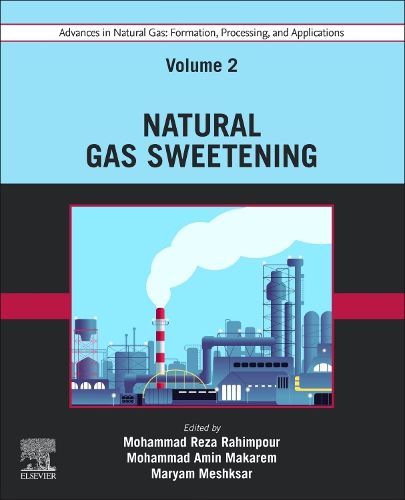 Advances in Natural Gas: Formation, Processing, and Applications

Volume 2

NATURAL GAS SWEETENING

Edited by
Mohammad Reza Rahimpour
Mohammad Amin Makarem
Maryam Meshksar

ELSEVIER